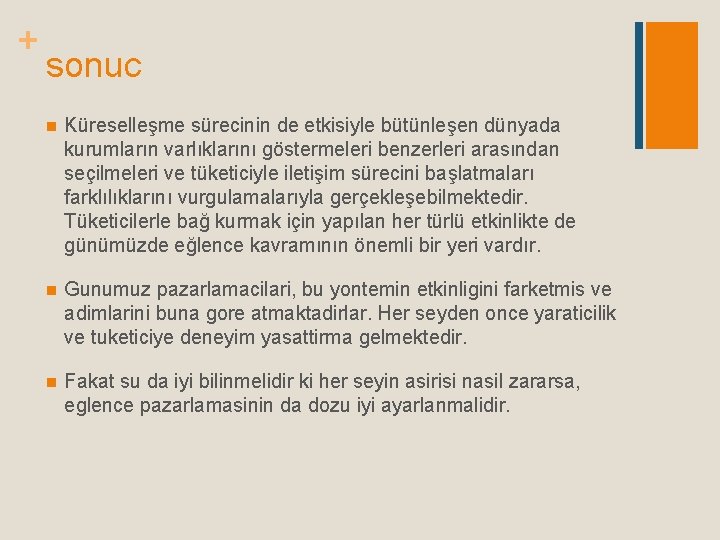 +
sonuc

Küreselleşme sürecinin de etkisiyle bütünleşen dünyada kurumların varlıklarını göstermeleri benzerleri arasından seçilmeleri ve tüketiciyle iletişim sürecini başlatmaları farklılıklarını vurgulamalarıyla gerçekleşebilmektedir. Tüketicilerle bağ kurmak için yapılan her türlü etkinlikte de günümüzde eğlence kavramının önemli bir yeri vardır.

Gunumuz pazarlamacilari, bu yontemin etkinligini farketmis ve adimlarini buna gore atmaktadirlar. Her seyden once yaraticilik ve tuketiciye deneyim yasattirma gelmektedir.

Fakat su da iyi bilinmelidir ki her seyin asirisi nasil zararsa, eglence pazarlamasinin da dozu iyi ayarlanmalidir.